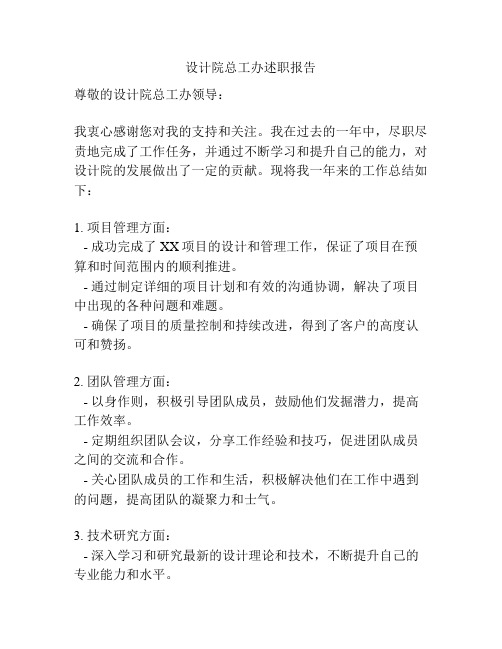 设计院总工办述职报告

尊敬的设计院总工办领导：

我衷心感谢您对我的支持和关注。我在过去的一年中，尽职尽责地完成了工作任务，并通过不断学习和提升自己的能力，对设计院的发展做出了一定的贡献。现将我一年来的工作总结如下：

1. 项目管理方面：
- 成功完成了 XX 项目的设计和管理工作，保证了项目在预算和时间范围内的顺利推进。
- 通过制定详细的项目计划和有效的沟通协调，解决了项目中出现的各种问题和难题。
- 确保了项目的质量控制和持续改进，得到了客户的高度认可和赞扬。

2. 团队管理方面：
- 以身作则，积极引导团队成员，鼓励他们发掘潜力，提高工作效率。
- 定期组织团队会议，分享工作经验和技巧，促进团队成员之间的交流和合作。
- 关心团队成员的工作和生活，积极解决他们在工作中遇到的问题，提高团队的凝聚力和士气。

3. 技术研究方面：
- 深入学习和研究最新的设计理论和技术，不断提升自己的专业能力和水平。